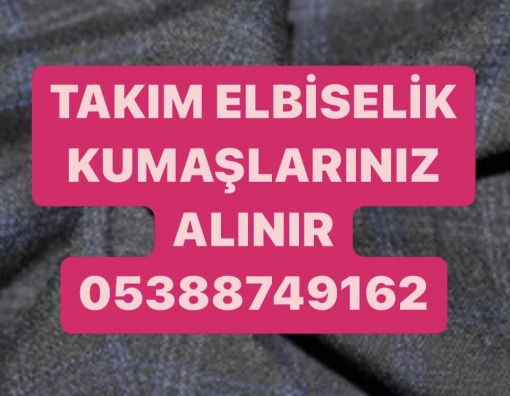 TAKIM ELBİSELİK KUMAŞLARINIZ ALINIR
05388749162